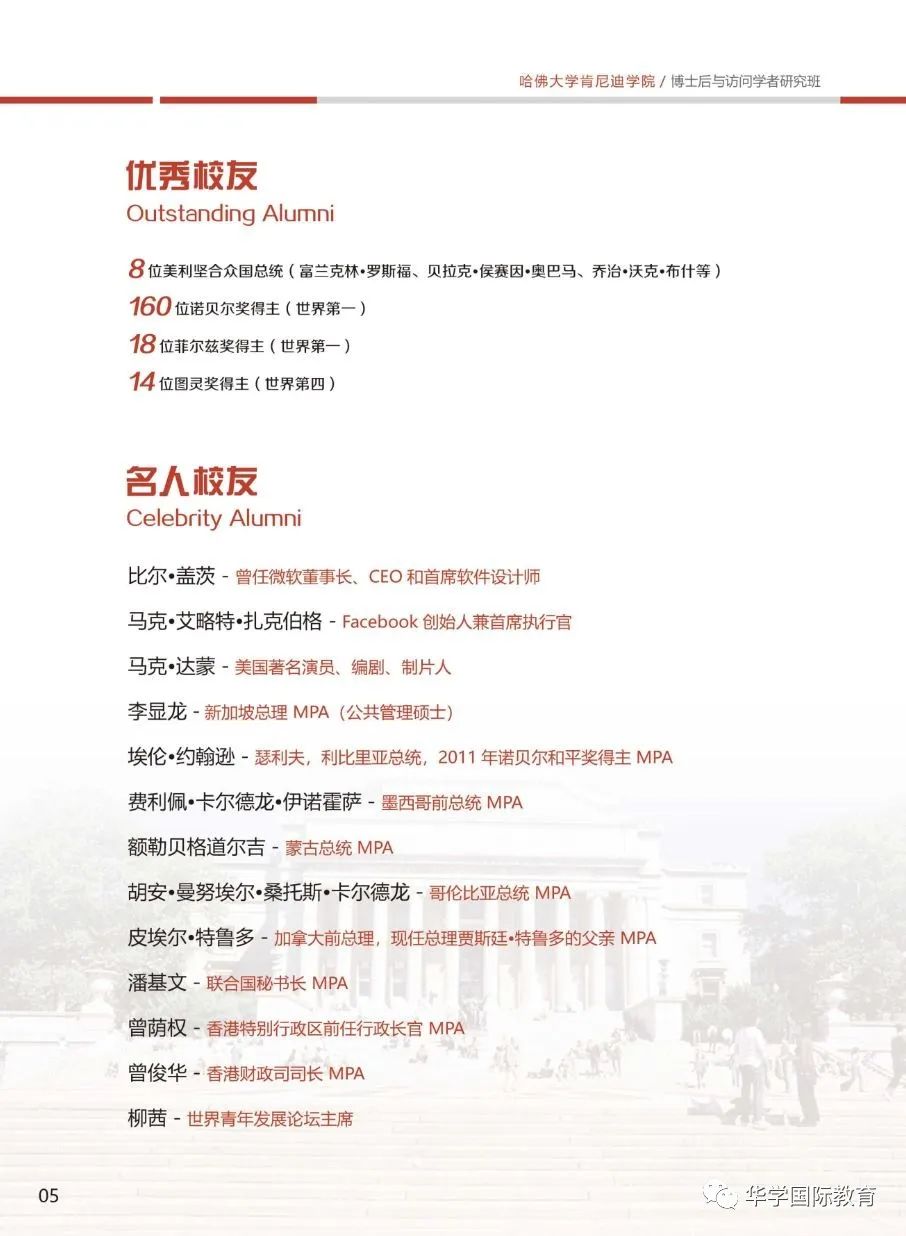 哈佛大学肯尼迪学院 / 博士后与访问学者研究班

优秀校友
Outstanding Alumni

8 位美利坚合众国总统（富兰克林•罗斯福、贝拉克•侯赛因•奥巴马、乔治•沃克•布什等）
160 位诺贝尔奖得主（世界第一）
18 位菲尔兹奖得主（世界第一）
14 位图灵奖得主（世界第四）

名人校友
Celebrity Alumni

比尔•盖茨 - 曾任微软董事长、CEO 和首席软件设计师
马克•艾略特•扎克伯格 - Facebook 创始人兼首席执行官
马克•达蒙 - 美国著名演员、编剧、制片人
李显龙 - 新加坡总理 MPA（公共管理硕士）
埃伦•约翰逊 - 瑟利夫，利比里亚总统，2011 年诺贝尔和平奖得主 MPA
费利佩•卡尔德龙•伊诺霍萨 - 墨西哥前总统 MPA
额勒贝格道尔吉 - 蒙古总统 MPA
胡安•曼努埃尔•桑托斯•卡尔德龙 - 哥伦比亚总统 MPA
皮埃尔•特鲁多 - 加拿大前总理，现任总理贾斯廷•特鲁多的父亲 MPA
潘基文 - 联合国秘书长 MPA
曾荫权 - 香港特别行政区前任行政长官 MPA
曾俊华 - 香港财政司司长 MPA
柳茜 - 世界青年发展论坛主席

05

华学国际教育